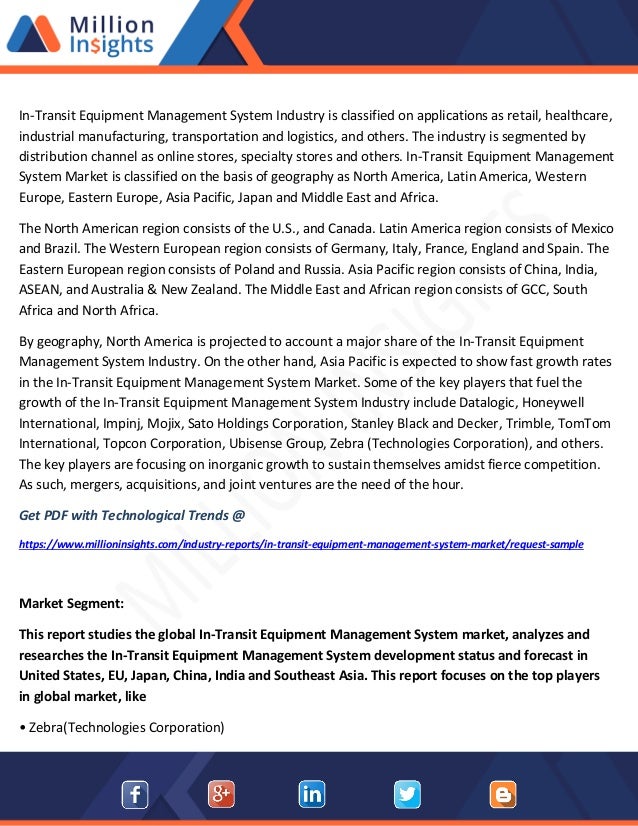 Million Insights

In-Transit Equipment Management System Industry is classified on applications as retail, healthcare, industrial manufacturing, transportation and logistics, and others. The industry is segmented by distribution channel as online stores, specialty stores and others. In-Transit Equipment Management System Market is classified on the basis of geography as North America, Latin America, Western Europe, Eastern Europe, Asia Pacific, Japan and Middle East and Africa.

The North American region consists of the U.S., and Canada. Latin America region consists of Mexico and Brazil. The Western European region consists of Germany, Italy, France, England and Spain. The Eastern European region consists of Poland and Russia. Asia Pacific region consists of China, India, ASEAN, and Australia & New Zealand. The Middle East and African region consists of GCC, South Africa and North Africa.

By geography, North America is projected to account a major share of the In-Transit Equipment Management System Industry. On the other hand, Asia Pacific is expected to show fast growth rates in the In-Transit Equipment Management System Market. Some of the key players that fuel the growth of the In-Transit Equipment Management System Industry include Datalogic, Honeywell International, Impinj, Mojix, Sato Holdings Corporation, Stanley Black and Decker, Trimble, TomTom International, Topcon Corporation, Ubisense Group, Zebra (Technologies Corporation), and others. The key players are focusing on inorganic growth to sustain themselves amidst fierce competition. As such, mergers, acquisitions, and joint ventures are the need of the hour.

Get PDF with Technological Trends @

https://www.millioninsights.com/industry-reports/in-transit-equipment-management-system-market/request-sample

Market Segment:

This report studies the global In-Transit Equipment Management System market, analyzes and researches the In-Transit Equipment Management System development status and forecast in United States, EU, Japan, China, India and Southeast Asia. This report focuses on the top players in global market, like

• Zebra(Technologies Corporation)